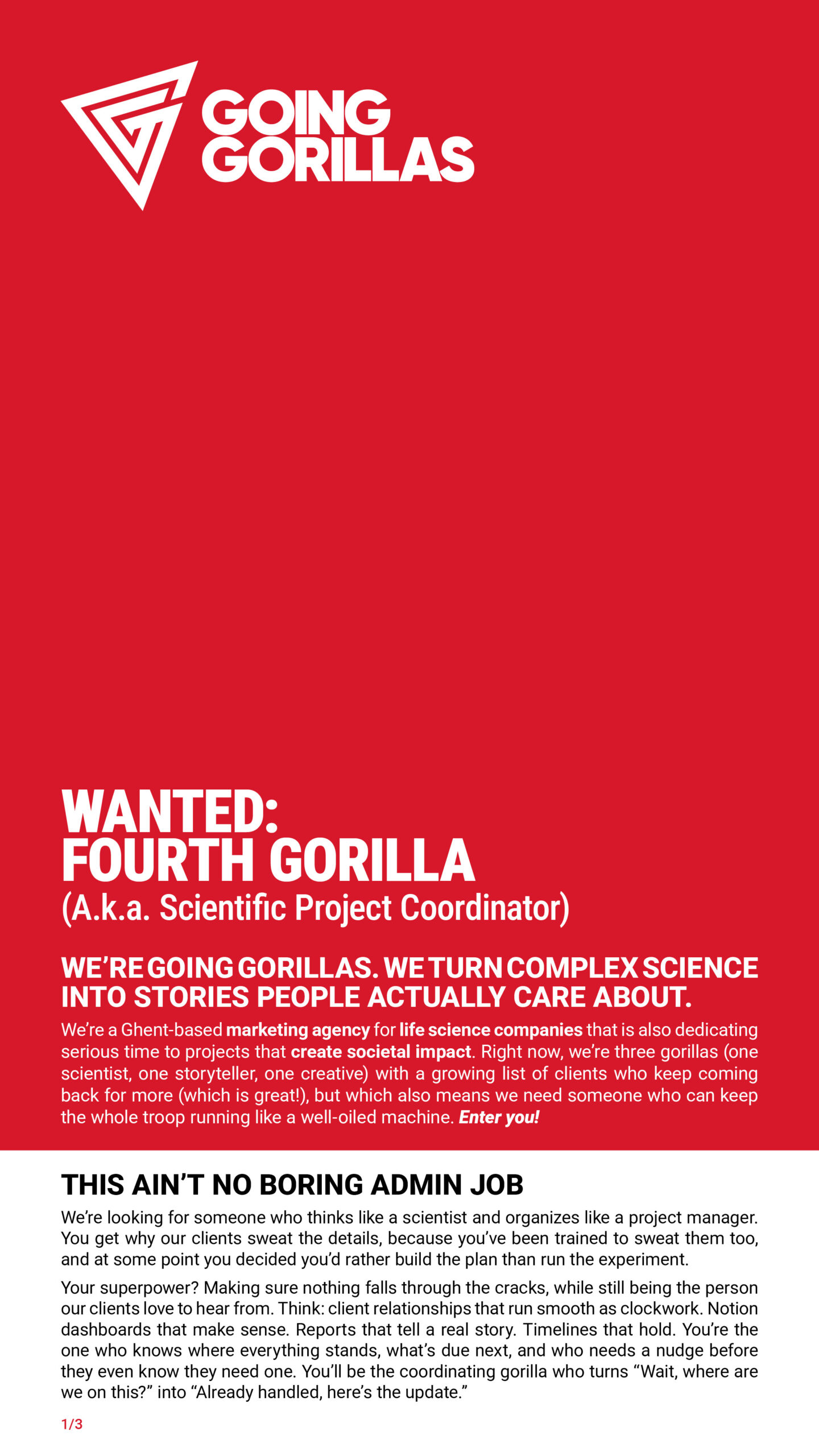 GOING
GORILLAS

WANTED:
FOURTH GORILLA
(A.k.a. Scientific Project Coordinator)

WE'RE GOING GORILLAS. WE TURN COMPLEX SCIENCE INTO STORIES PEOPLE ACTUALLY CARE ABOUT.

We're a Ghent-based marketing agency for life science companies that is also dedicating serious time to projects that create societal impact. Right now, we're three gorillas (one scientist, one storyteller, one creative) with a growing list of clients who keep coming back for more (which is great!), but which also means we need someone who can keep the whole troop running like a well-oiled machine. Enter you!

THIS AIN'T NO BORING ADMIN JOB

We're looking for someone who thinks like a scientist and organizes like a project manager. You get why our clients sweat the details, because you've been trained to sweat them too, and at some point you decided you'd rather build the plan than run the experiment.

Your superpower? Making sure nothing falls through the cracks, while still being the person our clients love to hear from. Think: client relationships that run smooth as clockwork. Notion dashboards that make sense. Reports that tell a real story. Timelines that hold. You're the one who knows where everything stands, what's due next, and who needs a nudge before they even know they need one. You'll be the coordinating gorilla who turns "Wait, where are we on this?" into "Already handled, here's the update."

1/3